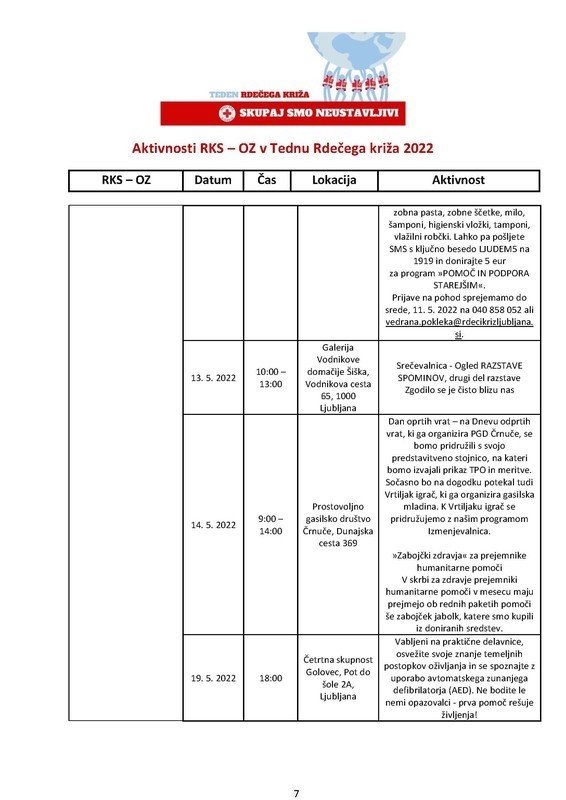 TEDEN RDEČEGA KRIŽA
SKUPAJ SMO NEUSTAVLJIVI

Aktivnosti RKS – OZ v Tednu Rdečega križa 2022

| RKS – OZ | Datum | Čas | Lokacija | Aktivnost |
|---|---|---|---|---|
| | | | | zobna pasta, zobne ščetke, milo, šamponi, higienski vložki, tamponi, vlažilni robčki. Lahko pa pošljete SMS s ključno besedo LJUDEM5 na 1919 in donirajte 5 eur za program »POMOČ IN PODPORA STAREJŠIM«. Prijave na pohod sprejemamo do srede, 11. 5. 2022 na 040 858 052 ali vedrana.pokleka@rdecikrizljubljana.si. |
| | 13. 5. 2022 | 10:00 – 13:00 | Galerija Vodnikove domačije Šiška, Vodnikova cesta 65, 1000 Ljubljana | Srečevalnica - Ogled RAZSTAVE SPOMINOV, drugi del razstave Zgodilo se je čisto blizu nas |
| | 14. 5. 2022 | 9:00 – 14:00 | Prostovoljno gasilsko društvo Črnuče, Dunajska cesta 369 | Dan oprtih vrat – na Dnevu odprtih vrat, ki ga organizira PGD Črnuče, se bomo pridružili s svojo predstavitveno stojnico, na kateri bomo izvajali prikaz TPO in meritve. Sočasno bo na dogodku potekal tudi Vrtiljak igrač, ki ga organizira gasilska mladina. K Vrtiljaku igrač se pridružujemo z našim programom Izmenjevalnica. »Zabojčki zdravja« za prejemnike humanitarne pomoči V skrbi za zdravje prejemniki humanitarne pomoči v mesecu maju prejmejo ob rednih paketih pomoči še zabojček jabolk, katere smo kupili iz doniranih sredstev. |
| | 19. 5. 2022 | 18:00 | Četrtna skupnost Golovec, Pot do šole 2A, Ljubljana | Vabljeni na praktične delavnice, osvežite svoje znanje temeljnih postopkov oživljanja in se spoznajte z uporabo avtomatskega zunanjega defibrilatorja (AED). Ne bodite le nemi opazovalci - prva pomoč rešuje življenja! |

7